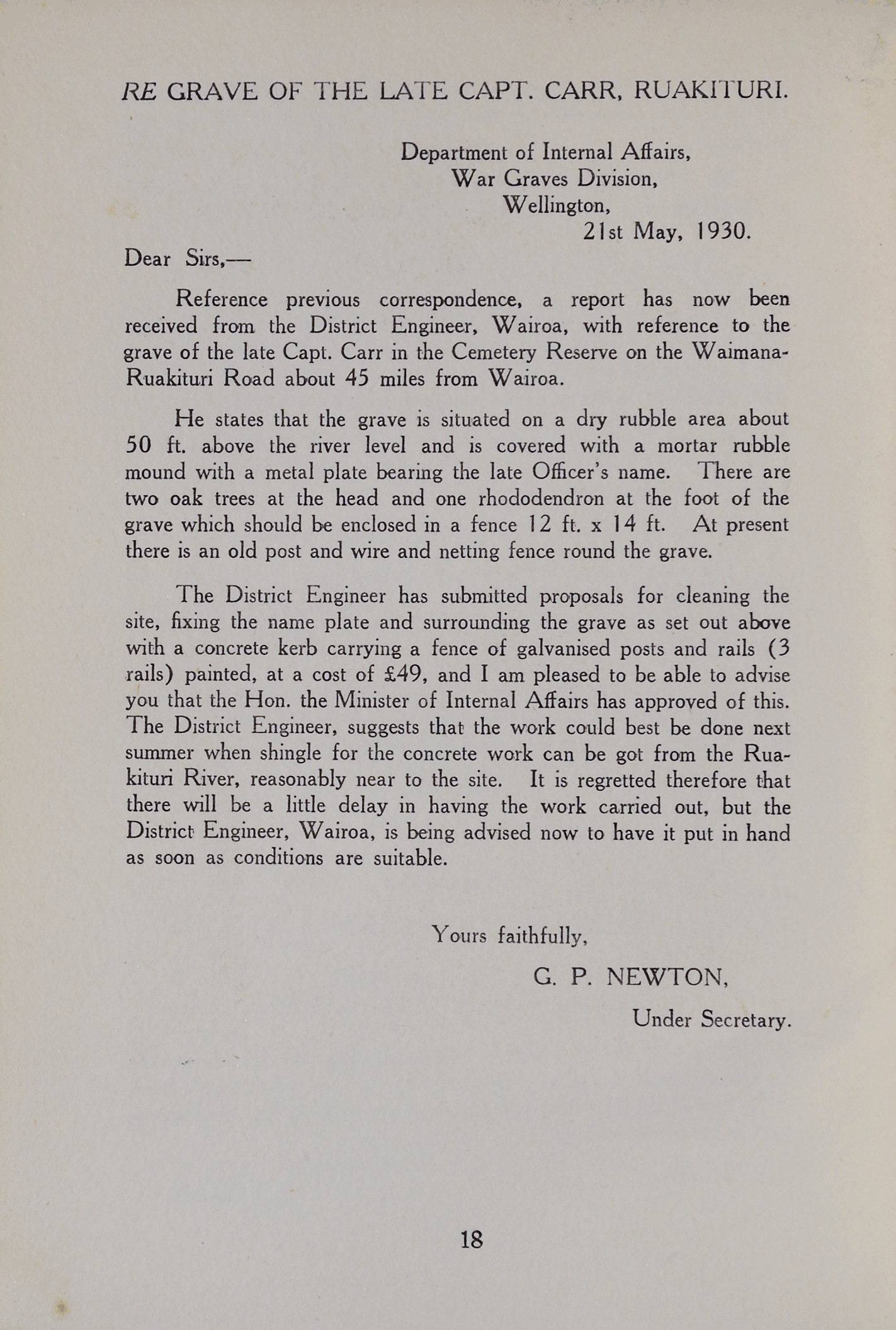 RE GRAVE OF THE LATE CAPT. CARR, RUAKITURI.

Department of Internal Affairs,
War Graves Division,
Wellington,
21st May, 1930.

Dear Sirs,—

Reference previous correspondence, a report has now been received from the District Engineer, Wairoa, with reference to the grave of the late Capt. Carr in the Cemetery Reserve on the Waimana-Ruakituri Road about 45 miles from Wairoa.

He states that the grave is situated on a dry rubble area about 50 ft. above the river level and is covered with a mortar rubble mound with a metal plate bearing the late Officer's name. There are two oak trees at the head and one rhododendron at the foot of the grave which should be enclosed in a fence 12 ft. x 14 ft. At present there is an old post and wire and netting fence round the grave.

The District Engineer has submitted proposals for cleaning the site, fixing the name plate and surrounding the grave as set out above with a concrete kerb carrying a fence of galvanised posts and rails (3 rails) painted, at a cost of £49, and I am pleased to be able to advise you that the Hon. the Minister of Internal Affairs has approved of this. The District Engineer, suggests that the work could best be done next summer when shingle for the concrete work can be got from the Ruakituri River, reasonably near to the site. It is regretted therefore that there will be a little delay in having the work carried out, but the District Engineer, Wairoa, is being advised now to have it put in hand as soon as conditions are suitable.

Yours faithfully,

G. P. NEWTON,

Under Secretary.

18